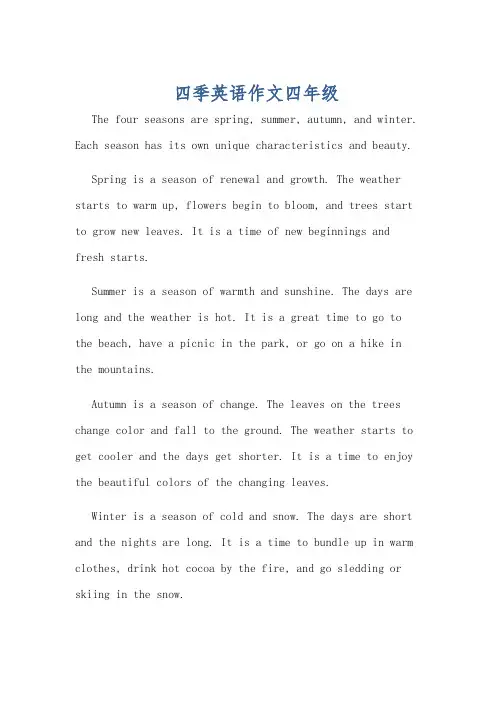 四季英语作文四年级

The four seasons are spring, summer, autumn, and winter. Each season has its own unique characteristics and beauty.

Spring is a season of renewal and growth. The weather starts to warm up, flowers begin to bloom, and trees start to grow new leaves. It is a time of new beginnings and fresh starts.

Summer is a season of warmth and sunshine. The days are long and the weather is hot. It is a great time to go to the beach, have a picnic in the park, or go on a hike in the mountains.

Autumn is a season of change. The leaves on the trees change color and fall to the ground. The weather starts to get cooler and the days get shorter. It is a time to enjoy the beautiful colors of the changing leaves.

Winter is a season of cold and snow. The days are short and the nights are long. It is a time to bundle up in warm clothes, drink hot cocoa by the fire, and go sledding or skiing in the snow.